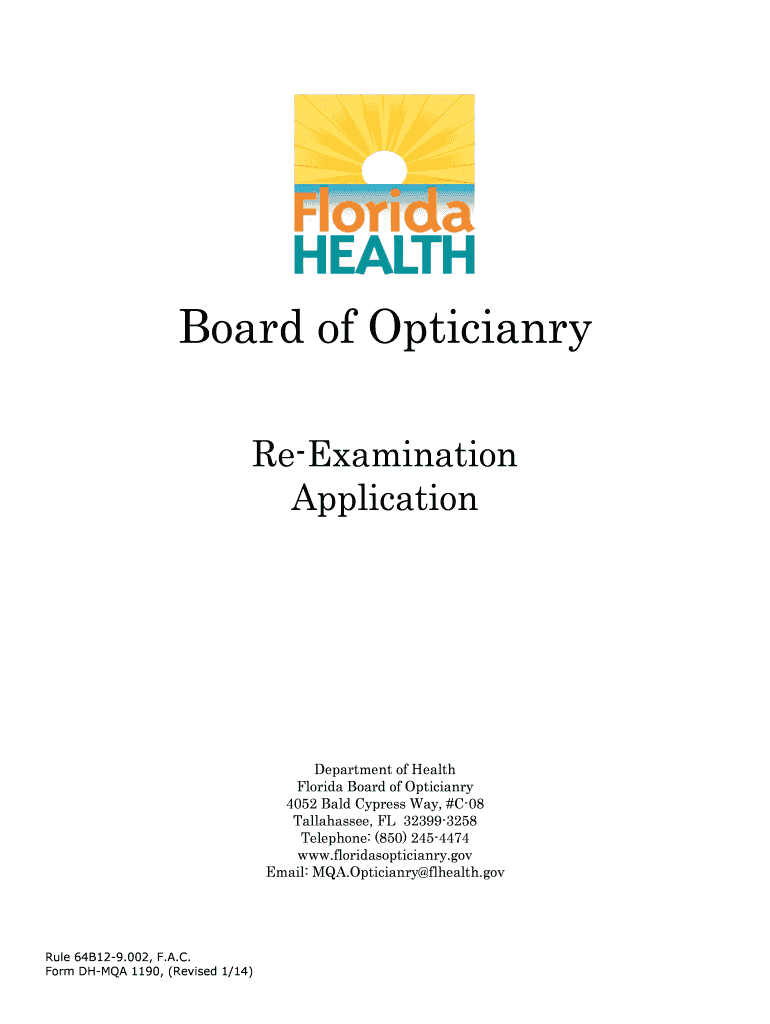 Florida
HEALTH

Board of Opticianry

Re-Examination
Application

Department of Health
Florida Board of Opticianry
4052 Bald Cypress Way, #C-08
Tallahassee, FL 32399-3258
Telephone: (850) 245-4474
www.floridasopticianry.gov
Email: MQA.Opticianry@flhealth.gov

Rule 64B12-9.002, F.A.C.
Form DH-MQA 1190, (Revised 1/14)